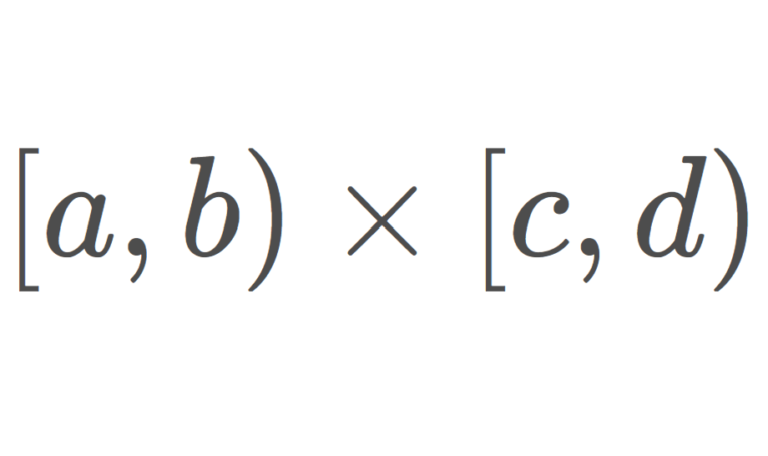 $[a, b) \times [c, d)$